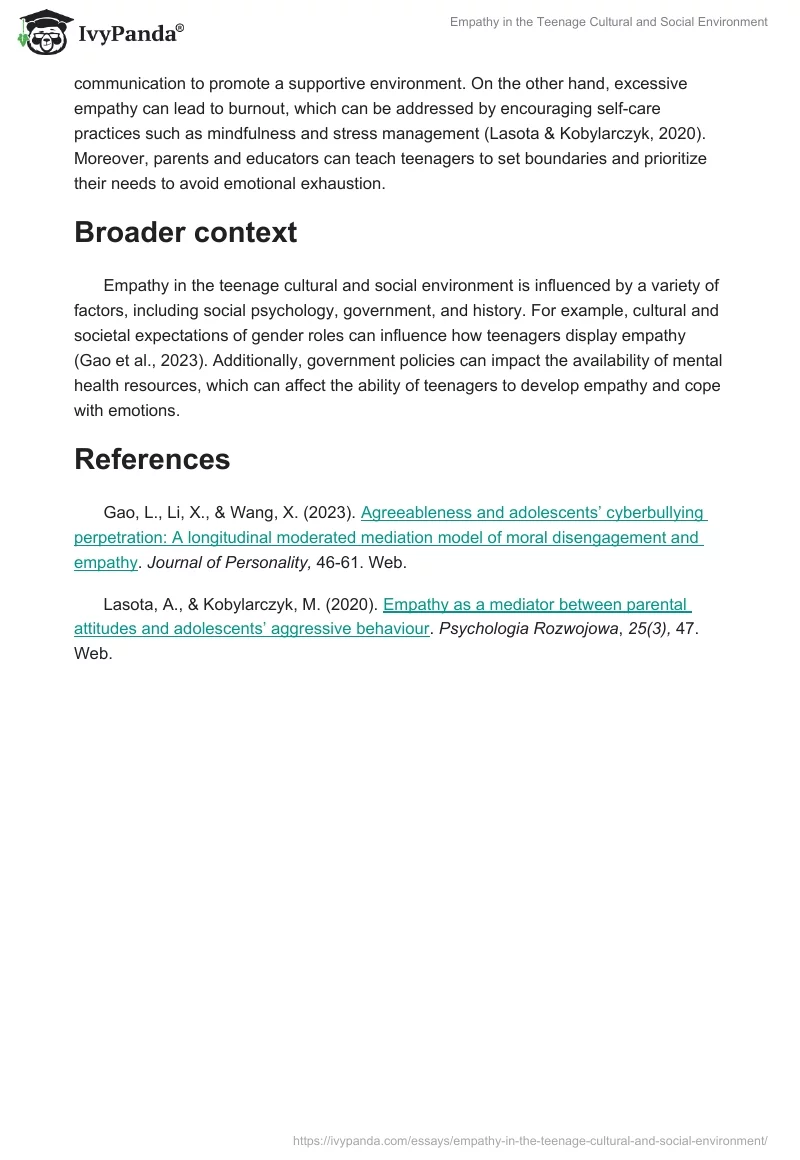 IvyPanda®

Empathy in the Teenage Cultural and Social Environment

communication to promote a supportive environment. On the other hand, excessive empathy can lead to burnout, which can be addressed by encouraging self-care practices such as mindfulness and stress management (Lasota & Kobylarczyk, 2020). Moreover, parents and educators can teach teenagers to set boundaries and prioritize their needs to avoid emotional exhaustion.

Broader context

Empathy in the teenage cultural and social environment is influenced by a variety of factors, including social psychology, government, and history. For example, cultural and societal expectations of gender roles can influence how teenagers display empathy (Gao et al., 2023). Additionally, government policies can impact the availability of mental health resources, which can affect the ability of teenagers to develop empathy and cope with emotions.

References

Gao, L., Li, X., & Wang, X. (2023). Agreeableness and adolescents' cyberbullying perpetration: A longitudinal moderated mediation model of moral disengagement and empathy. Journal of Personality, 46-61. Web.

Lasota, A., & Kobylarczyk, M. (2020). Empathy as a mediator between parental attitudes and adolescents' aggressive behaviour. Psychologia Rozwojowa, 25(3), 47. Web.

https://ivypanda.com/essays/empathy-in-the-teenage-cultural-and-social-environment/